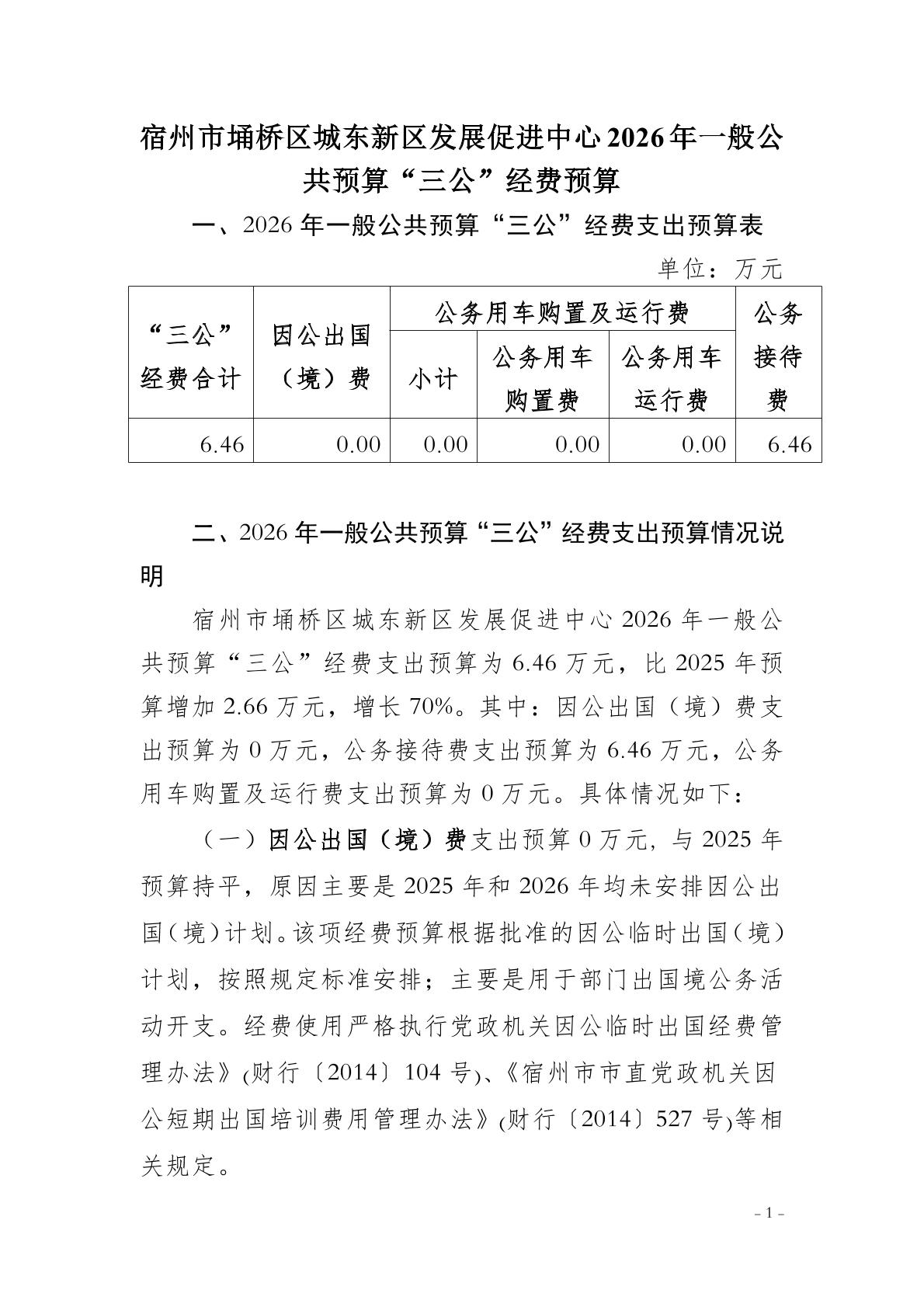 宿州市埇桥区城东新区发展促进中心2026年一般公共预算“三公”经费预算

一、2026年一般公共预算“三公”经费支出预算表

单位：万元

| “三公”经费合计 | 因公出国（境）费 | 公务用车购置及运行费 | | | 公务接待费 |
|---|---|---|---|---|---|
| | | 小计 | 公务用车购置费 | 公务用车运行费 | |
| 6.46 | 0.00 | 0.00 | 0.00 | 0.00 | 6.46 |

二、2026年一般公共预算“三公”经费支出预算情况说明

宿州市埇桥区城东新区发展促进中心2026年一般公共预算“三公”经费支出预算为6.46万元，比2025年预算增加2.66万元，增长70%。其中：因公出国（境）费支出预算为0万元，公务接待费支出预算为6.46万元，公务用车购置及运行费支出预算为0万元。具体情况如下：

（一）因公出国（境）费支出预算0万元，与2025年预算持平，原因主要是2025年和2026年均未安排因公出国（境）计划。该项经费预算根据批准的因公临时出国（境）计划，按照规定标准安排；主要是用于部门出国境公务活动开支。经费使用严格执行党政机关因公临时出国经费管理办法》(财行〔2014〕104号)、《宿州市市直党政机关因公短期出国培训费用管理办法》(财行〔2014〕527号)等相关规定。

- 1 -